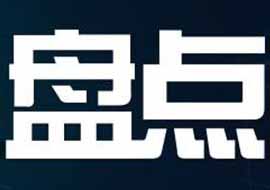 盘点